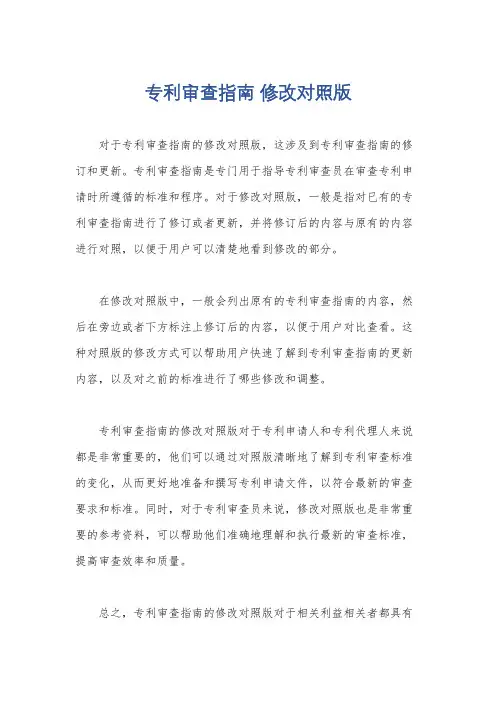 专利审查指南 修改对照版

对于专利审查指南的修改对照版，这涉及到专利审查指南的修订和更新。专利审查指南是专门用于指导专利审查员在审查专利申请时所遵循的标准和程序。对于修改对照版，一般是指对已有的专利审查指南进行了修订或者更新，并将修订后的内容与原有的内容进行对照，以便于用户可以清楚地看到修改的部分。

在修改对照版中，一般会列出原有的专利审查指南的内容，然后在旁边或者下方标注上修订后的内容，以便于用户对比查看。这种对照版的修改方式可以帮助用户快速了解到专利审查指南的更新内容，以及对之前的标准进行了哪些修改和调整。

专利审查指南的修改对照版对于专利申请人和专利代理人来说都是非常重要的，他们可以通过对照版清晰地了解到专利审查标准的变化，从而更好地准备和撰写专利申请文件，以符合最新的审查要求和标准。同时，对于专利审查员来说，修改对照版也是非常重要的参考资料，可以帮助他们准确地理解和执行最新的审查标准，提高审查效率和质量。

总之，专利审查指南的修改对照版对于相关利益相关者都具有